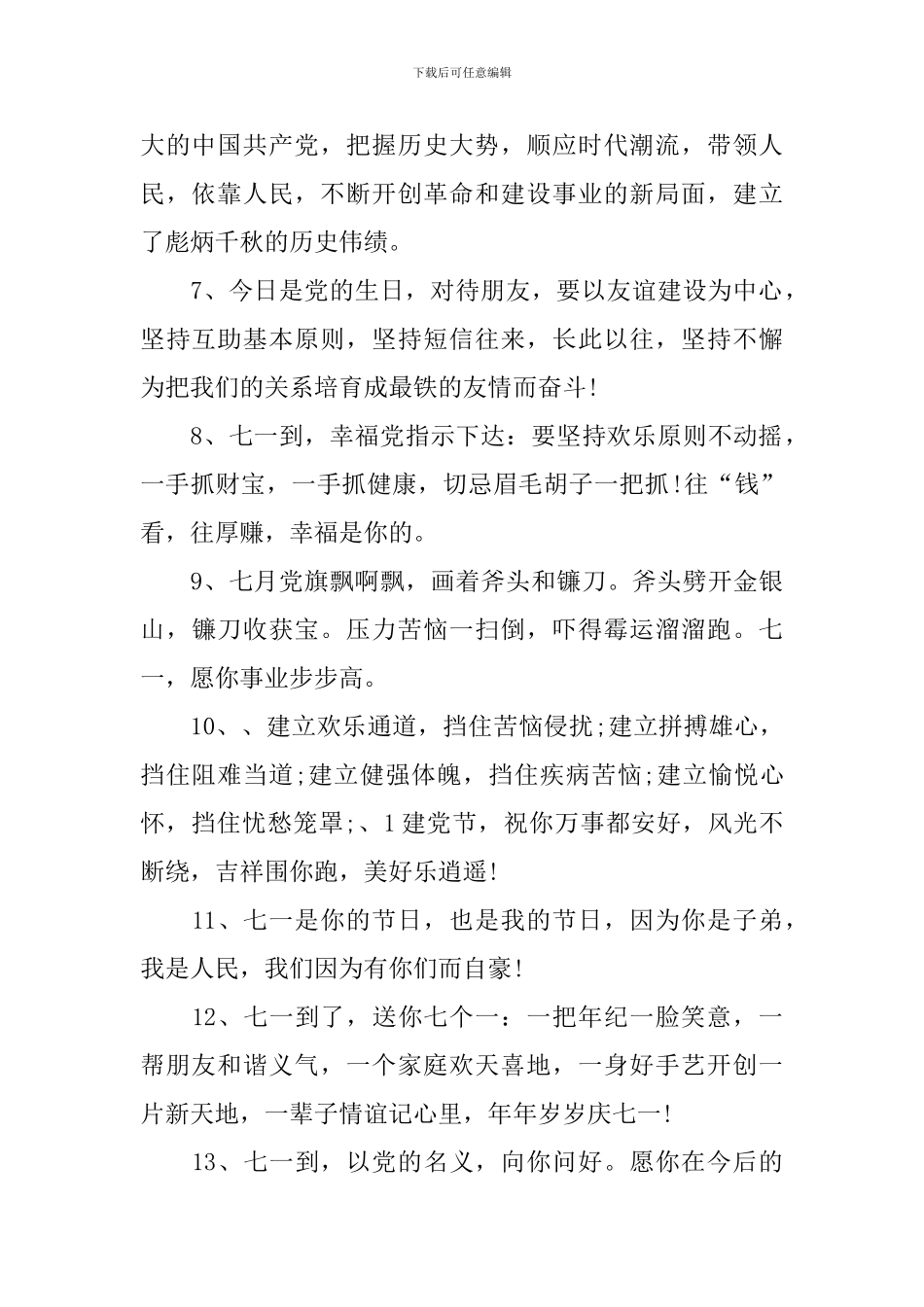 下载后可任意编辑

大的中国共产党，把握历史大势，顺应时代潮流，带领人民，依靠人民，不断开创革命和建设事业的新局面，建立了彪炳千秋的历史伟绩。

7、今日是党的生日，对待朋友，要以友谊建设为中心，坚持互助基本原则，坚持短信往来，长此以往，坚持不懈为把我们的关系培育成最铁的友情而奋斗!

8、七一到，幸福党指示下达：要坚持欢乐原则不动摇，一手抓财宝，一手抓健康，切忌眉毛胡子一把抓!往“钱”看，往厚赚，幸福是你的。

9、七月党旗飘啊飘，画着斧头和镰刀。斧头劈开金银山，镰刀收获宝。压力苦恼一扫倒，吓得霉运溜溜跑。七一，愿你事业步步高。

10、、建立欢乐通道，挡住苦恼侵扰;建立拼搏雄心，挡住阻难当道;建立健强体魄，挡住疾病苦恼;建立愉悦心怀，挡住忧愁笼罩;、1建党节，祝你万事都安好，风光不断绕，吉祥围你跑，美好乐逍遥!

11、七一是你的节日，也是我的节日，因为你是子弟，我是人民，我们因为有你们而自豪!

12、七一到了，送你七个一：一把年纪一脸笑意，一帮朋友和谐义气，一个家庭欢天喜地，一身好手艺开创一片新天地，一辈子情谊记心里，年年岁岁庆七一!

13、七一到，以党的名义，向你问好。愿你在今后的